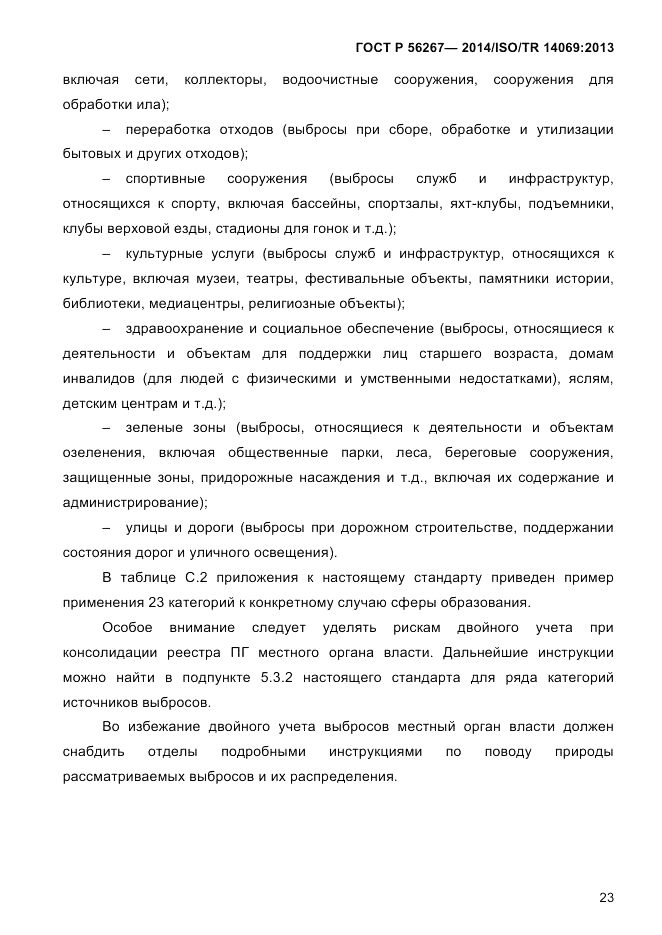 ГОСТ Р 56267— 2014/ISO/TR 14069:2013

включая сети, коллекторы, водоочистные сооружения, сооружения для обработки ила);

– переработка отходов (выбросы при сборе, обработке и утилизации бытовых и других отходов);

– спортивные сооружения (выбросы служб и инфраструктур, относящихся к спорту, включая бассейны, спортзалы, яхт-клубы, подъемники, клубы верховой езды, стадионы для гонок и т.д.);

– культурные услуги (выбросы служб и инфраструктур, относящихся к культуре, включая музеи, театры, фестивальные объекты, памятники истории, библиотеки, медиацентры, религиозные объекты);

– здравоохранение и социальное обеспечение (выбросы, относящиеся к деятельности и объектам для поддержки лиц старшего возраста, домам инвалидов (для людей с физическими и умственными недостатками), яслям, детским центрам и т.д.);

– зеленые зоны (выбросы, относящиеся к деятельности и объектам озеленения, включая общественные парки, леса, береговые сооружения, защищенные зоны, придорожные насаждения и т.д., включая их содержание и администрирование);

– улицы и дороги (выбросы при дорожном строительстве, поддержании состояния дорог и уличного освещения).

В таблице С.2 приложения к настоящему стандарту приведен пример применения 23 категорий к конкретному случаю сферы образования.

Особое внимание следует уделять рискам двойного учета при консолидации реестра ПГ местного органа власти. Дальнейшие инструкции можно найти в подпункте 5.3.2 настоящего стандарта для ряда категорий источников выбросов.

Во избежание двойного учета выбросов местный орган власти должен снабдить отделы подробными инструкциями по поводу природы рассматриваемых выбросов и их распределения.

23